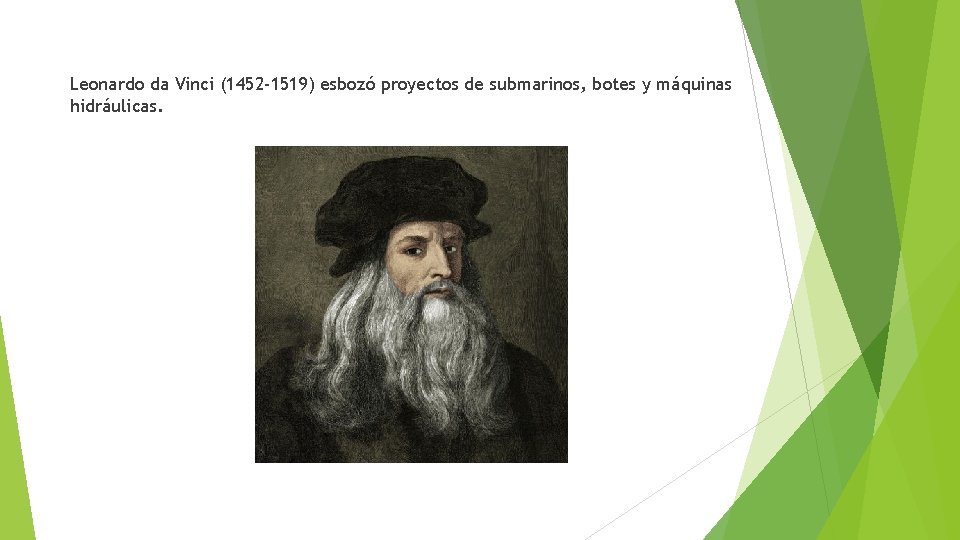 Leonardo da Vinci (1452-1519) esbozó proyectos de submarinos, botes y máquinas hidráulicas.